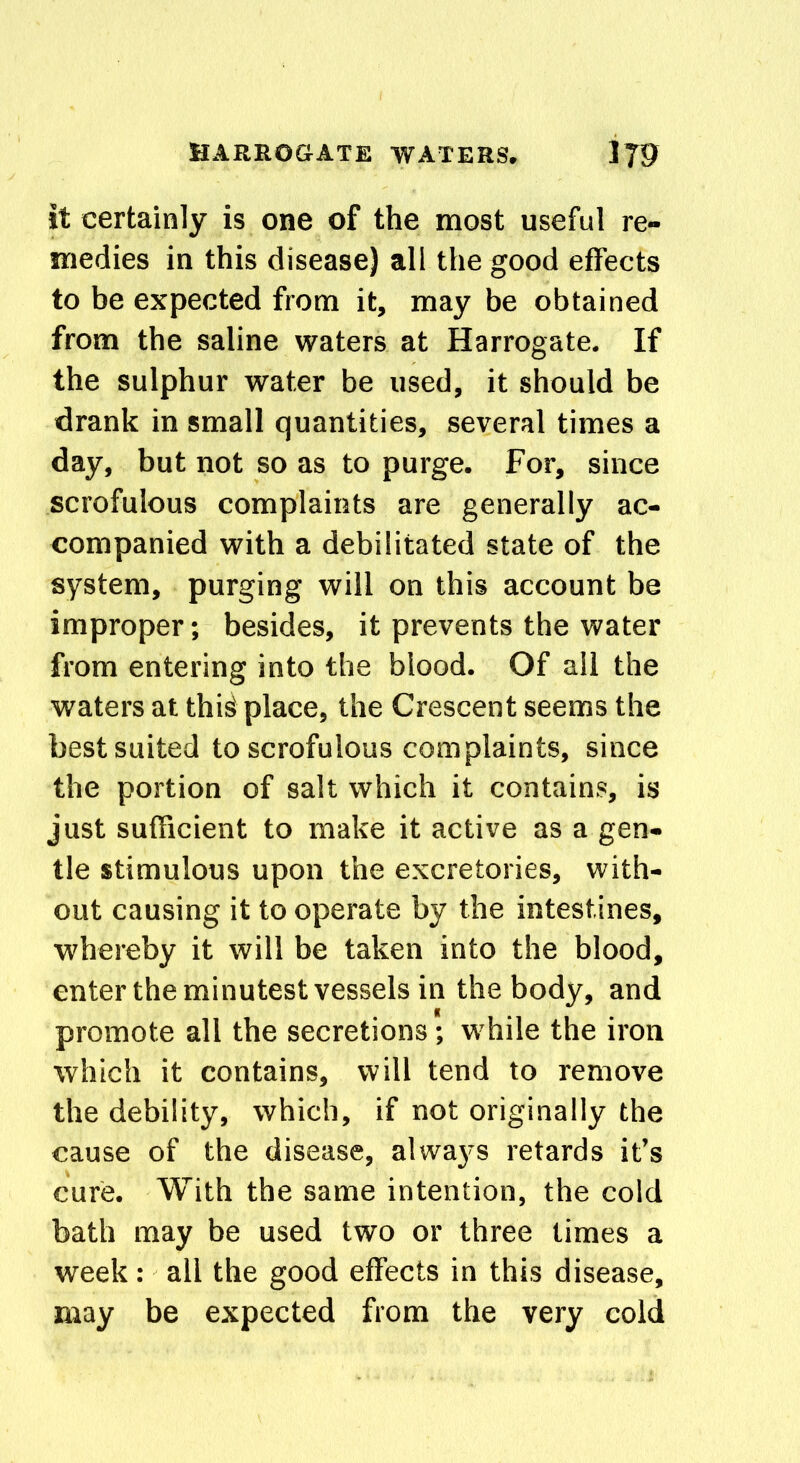 HARROGATE WATERS. 179

it certainly is one of the most useful remedies in this disease) all the good effects to be expected from it, may be obtained from the saline waters at Harrogate. If the sulphur water be used, it should be drank in small quantities, several times a day, but not so as to purge. For, since scrofulous complaints are generally accompanied with a debilitated state of the system, purging will on this account be improper; besides, it prevents the water from entering into the blood. Of all the waters at this place, the Crescent seems the best suited to scrofulous complaints, since the portion of salt which it contains, is just sufficient to make it active as a gentle stimulous upon the excretories, without causing it to operate by the intestines, whereby it will be taken into the blood, enter the minutest vessels in the body, and promote all the secretions; while the iron which it contains, will tend to remove the debility, which, if not originally the cause of the disease, always retards it's cure. With the same intention, the cold bath may be used two or three times a week: all the good effects in this disease, may be expected from the very cold